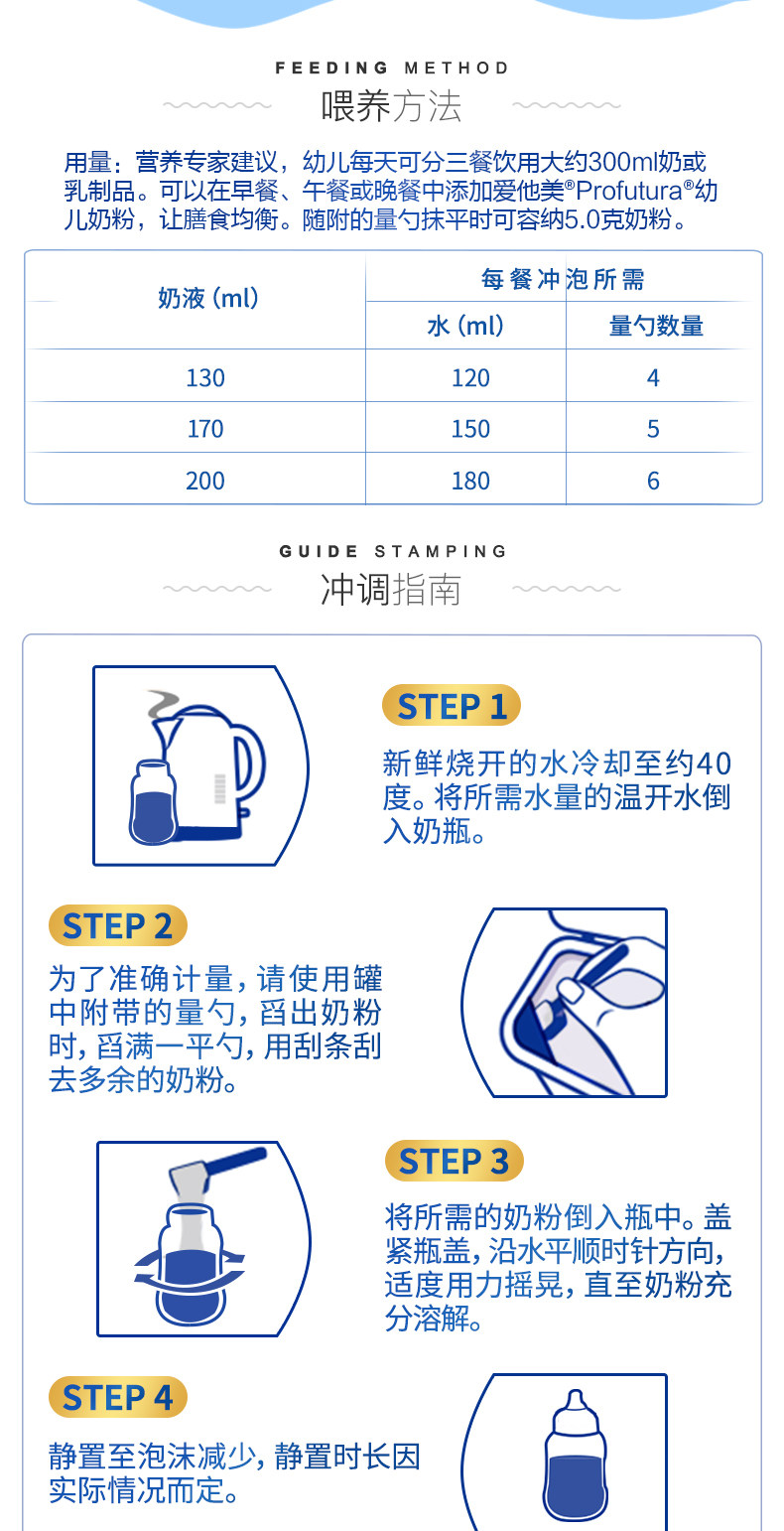 FEEDING METHOD

喂养方法

用量：营养专家建议，幼儿每天可分三餐饮用大约300ml奶或乳制品。可以在早餐、午餐或晚餐中添加爱他美®Profutura®幼儿奶粉，让膳食均衡。随附的量勺抹平时可容纳5.0克奶粉。

| 奶液（ml） | 每餐冲泡所需 | |
|---|---|---|
| | 水（ml） | 量勺数量 |
| 130 | 120 | 4 |
| 170 | 150 | 5 |
| 200 | 180 | 6 |

GUIDE STAMPING

冲调指南

STEP 1

新鲜烧开的水冷却至约40度。将所需水量的温开水倒入奶瓶。

STEP 2

为了准确计量，请使用罐中附带的量勺，舀出奶粉时，舀满一平勺，用刮条刮去多余的奶粉。

STEP 3

将所需的奶粉倒入瓶中。盖紧瓶盖，沿水平顺时针方向，适度用力摇晃，直至奶粉充分溶解。

STEP 4

静置至泡沫减少，静置时长因实际情况而定。